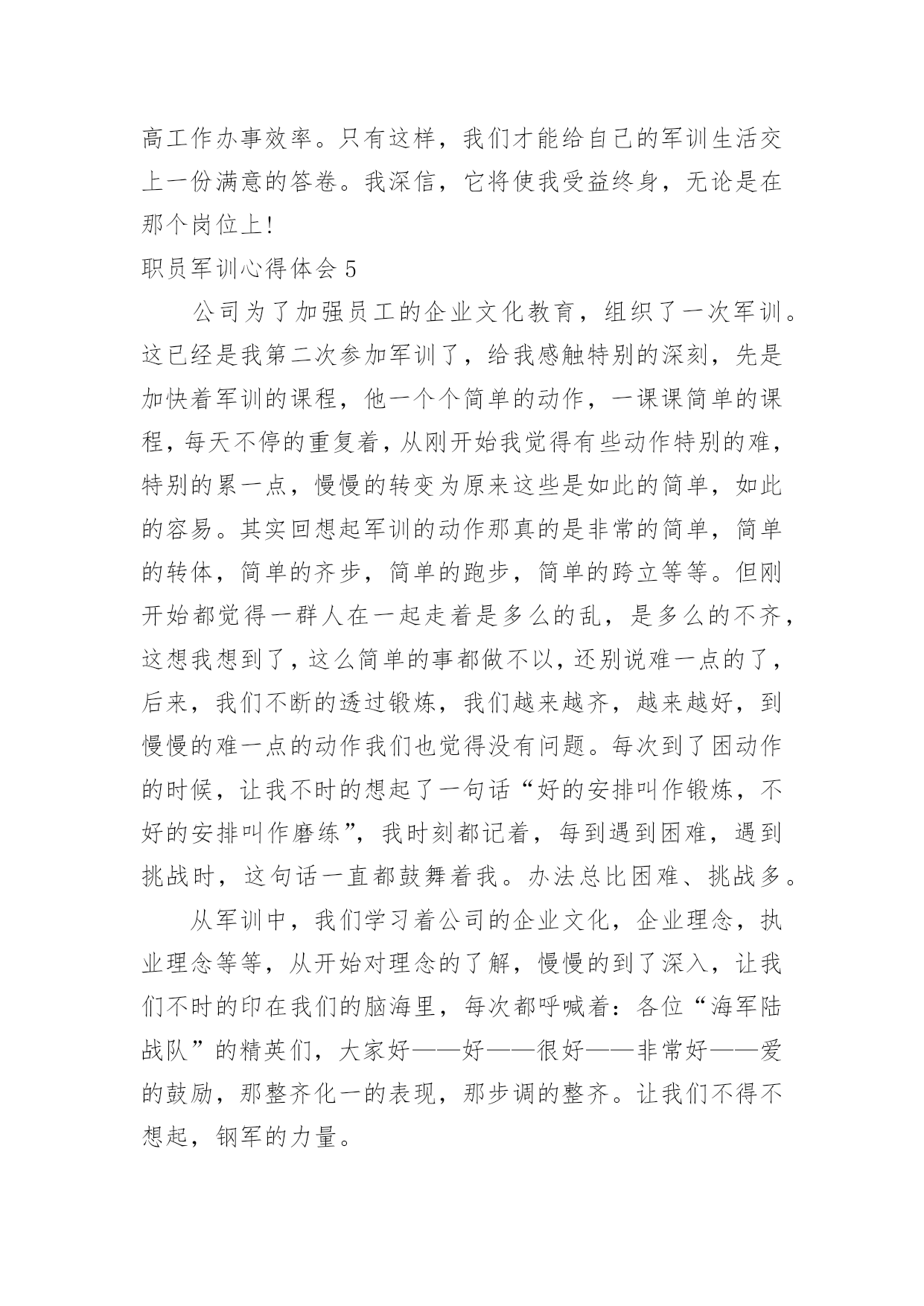 高工作办事效率。只有这样，我们才能给自己的军训生活交上一份满意的答卷。我深信，它将使我受益终身，无论是在那个岗位上!

职员军训心得体会 5

公司为了加强员工的企业文化教育，组织了一次军训。这已经是我第二次参加军训了，给我感触特别的深刻，先是加快着军训的课程，他一个个简单的动作，一课课简单的课程，每天不停的重复着，从刚开始我觉得有些动作特别的难，特别的累一点，慢慢的转变为原来这些是如此的简单，如此的容易。其实回想起军训的动作那真的是非常的简单，简单的转体，简单的齐步，简单的跑步，简单的跨立等等。但刚开始都觉得一群人在一起走着是多么的乱，是多么的不齐，这想我想到了，这么简单的事都做不以，还别说难一点的了，后来，我们不断的透过锻炼，我们越来越齐，越来越好，到慢慢的难一点的动作我们也觉得没有问题。每次到了困动作的时候，让我不时的想起了一句话“好的安排叫作锻炼，不好的安排叫作磨练”，我时刻都记着，每到遇到困难，遇到挑战时，这句话一直都鼓舞着我。办法总比困难、挑战多。

从军训中，我们学习着公司的企业文化，企业理念，执业理念等等，从开始对理念的了解，慢慢的到了深入，让我们不时的印在我们的脑海里，每次都呼喊着：各位“海军陆战队”的精英们，大家好——好——很好——非常好——爱的鼓励，那整齐化一的表现，那步调的整齐。让我们不得不想起，钢军的力量。